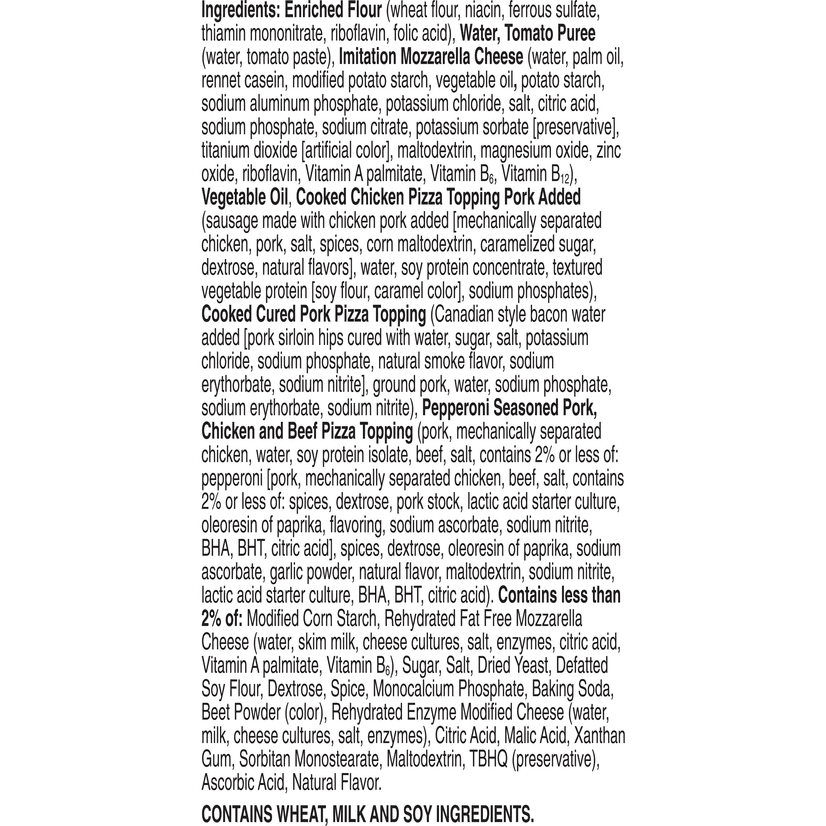 Ingredients: Enriched Flour (wheat flour, niacin, ferrous sulfate, thiamin mononitrate, riboflavin, folic acid), Water, Tomato Puree (water, tomato paste), Imitation Mozzarella Cheese (water, palm oil, rennet casein, modified potato starch, vegetable oil, potato starch, sodium aluminum phosphate, potassium chloride, salt, citric acid, sodium phosphate, sodium citrate, potassium sorbate [preservative], titanium dioxide [artificial color], maltodextrin, magnesium oxide, zinc oxide, riboflavin, Vitamin A palmitate, Vitamin $B_6$, Vitamin $B_{12}$), Vegetable Oil, Cooked Chicken Pizza Topping Pork Added (sausage made with chicken pork added [mechanically separated chicken, pork, salt, spices, corn maltodextrin, caramelized sugar, dextrose, natural flavors], water, soy protein concentrate, textured vegetable protein [soy flour, caramel color], sodium phosphates), Cooked Cured Pork Pizza Topping (Canadian style bacon water added [pork sirloin hips cured with water, sugar, salt, potassium chloride, sodium phosphate, natural smoke flavor, sodium erythorbate, sodium nitrite], ground pork, water, sodium phosphate, sodium erythorbate, sodium nitrite), Pepperoni Seasoned Pork, Chicken and Beef Pizza Topping (pork, mechanically separated chicken, water, soy protein isolate, beef, salt, contains 2% or less of: pepperoni [pork, mechanically separated chicken, beef, salt, contains 2% or less of: spices, dextrose, pork stock, lactic acid starter culture, oleoresin of paprika, flavoring, sodium ascorbate, sodium nitrite, BHA, BHT, citric acid], spices, dextrose, oleoresin of paprika, sodium ascorbate, garlic powder, natural flavor, maltodextrin, sodium nitrite, lactic acid starter culture, BHA, BHT, citric acid). Contains less than 2% of: Modified Corn Starch, Rehydrated Fat Free Mozzarella Cheese (water, skim milk, cheese cultures, salt, enzymes, citric acid, Vitamin A palmitate, Vitamin $B_6$), Sugar, Salt, Dried Yeast, Defatted Soy Flour, Dextrose, Spice, Monocalcium Phosphate, Baking Soda, Beet Powder (color), Rehydrated Enzyme Modified Cheese (water, milk, cheese cultures, salt, enzymes), Citric Acid, Malic Acid, Xanthan Gum, Sorbitan Monostearate, Maltodextrin, TBHQ (preservative), Ascorbic Acid, Natural Flavor.

CONTAINS WHEAT, MILK AND SOY INGREDIENTS.